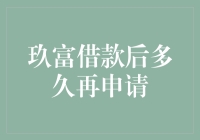 玖富借款后多久再申请